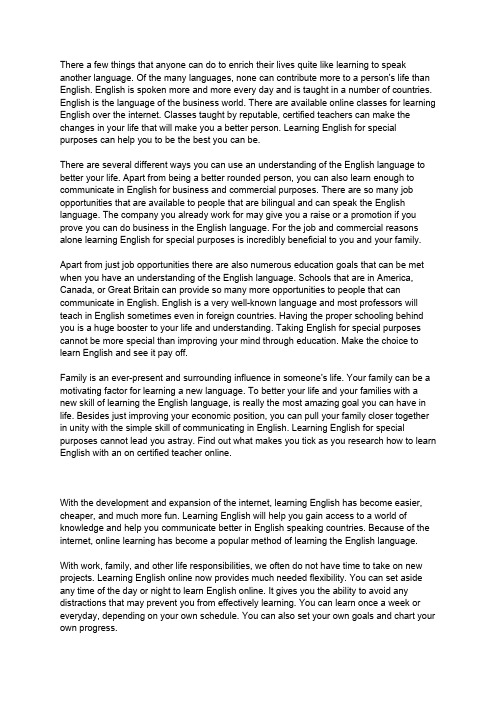 There a few things that anyone can do to enrich their lives quite like learning to speak another language. Of the many languages, none can contribute more to a person's life than English. English is spoken more and more every day and is taught in a number of countries. English is the language of the business world. There are available online classes for learning English over the internet. Classes taught by reputable, certified teachers can make the changes in your life that will make you a better person. Learning English for special purposes can help you to be the best you can be.

There are several different ways you can use an understanding of the English language to better your life. Apart from being a better rounded person, you can also learn enough to communicate in English for business and commercial purposes. There are so many job opportunities that are available to people that are bilingual and can speak the English language. The company you already work for may give you a raise or a promotion if you prove you can do business in the English language. For the job and commercial reasons alone learning English for special purposes is incredibly beneficial to you and your family.

Apart from just job opportunities there are also numerous education goals that can be met when you have an understanding of the English language. Schools that are in America, Canada, or Great Britain can provide so many more opportunities to people that can communicate in English. English is a very well-known language and most professors will teach in English sometimes even in foreign countries. Having the proper schooling behind you is a huge booster to your life and understanding. Taking English for special purposes cannot be more special than improving your mind through education. Make the choice to learn English and see it pay off.

Family is an ever-present and surrounding influence in someone's life. Your family can be a motivating factor for learning a new language. To better your life and your families with a new skill of learning the English language, is really the most amazing goal you can have in life. Besides just improving your economic position, you can pull your family closer together in unity with the simple skill of communicating in English. Learning English for special purposes cannot lead you astray. Find out what makes you tick as you research how to learn English with an on certified teacher online.

With the development and expansion of the internet, learning English has become easier, cheaper, and much more fun. Learning English will help you gain access to a world of knowledge and help you communicate better in English speaking countries. Because of the internet, online learning has become a popular method of learning the English language.

With work, family, and other life responsibilities, we often do not have time to take on new projects. Learning English online now provides much needed flexibility. You can set aside any time of the day or night to learn English online. It gives you the ability to avoid any distractions that may prevent you from effectively learning. You can learn once a week or everyday, depending on your own schedule. You can also set your own goals and chart your own progress.